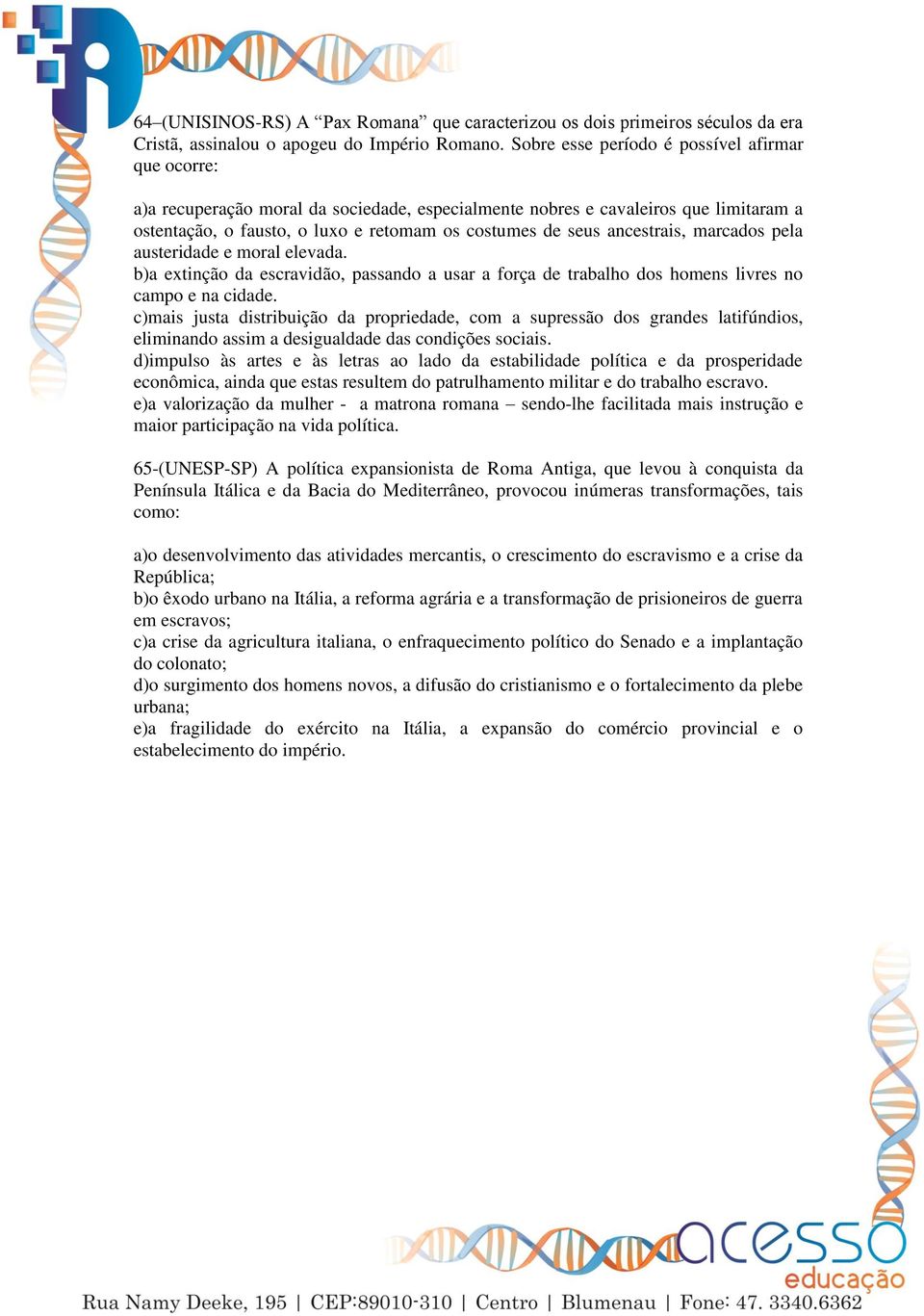 64–(UNISINOS-RS) A “Pax Romana” que caracterizou os dois primeiros séculos da era Cristã, assinalou o apogeu do Império Romano. Sobre esse período é possível afirmar que ocorre:

a)a recuperação moral da sociedade, especialmente nobres e cavaleiros que limitaram a ostentação, o fausto, o luxo e retomam os costumes de seus ancestrais, marcados pela austeridade e moral elevada.
b)a extinção da escravidão, passando a usar a força de trabalho dos homens livres no campo e na cidade.
c)mais justa distribuição da propriedade, com a supressão dos grandes latifúndios, eliminando assim a desigualdade das condições sociais.
d)impulso às artes e às letras ao lado da estabilidade política e da prosperidade econômica, ainda que estas resultem do patrulhamento militar e do trabalho escravo.
e)a valorização da mulher - a matrona romana – sendo-lhe facilitada mais instrução e maior participação na vida política.

65-(UNESP-SP) A política expansionista de Roma Antiga, que levou à conquista da Península Itálica e da Bacia do Mediterrâneo, provocou inúmeras transformações, tais como:

a)o desenvolvimento das atividades mercantis, o crescimento do escravismo e a crise da República;
b)o êxodo urbano na Itália, a reforma agrária e a transformação de prisioneiros de guerra em escravos;
c)a crise da agricultura italiana, o enfraquecimento político do Senado e a implantação do colonato;
d)o surgimento dos homens novos, a difusão do cristianismo e o fortalecimento da plebe urbana;
e)a fragilidade do exército na Itália, a expansão do comércio provincial e o estabelecimento do império.

acesso
educação

Rua Namy Deeke, 195 | CEP:89010-310 | Centro | Blumenau | Fone: 47. 3340.6362